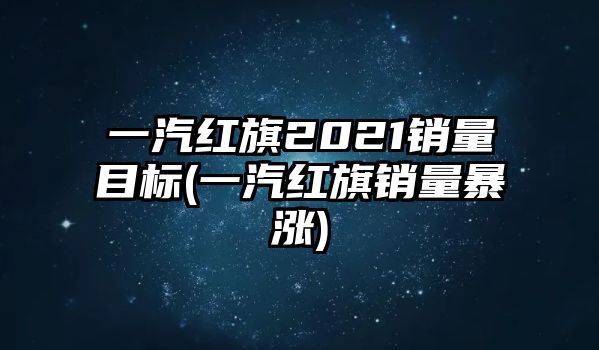 一汽红旗2021销量目标(一汽红旗销量暴涨)